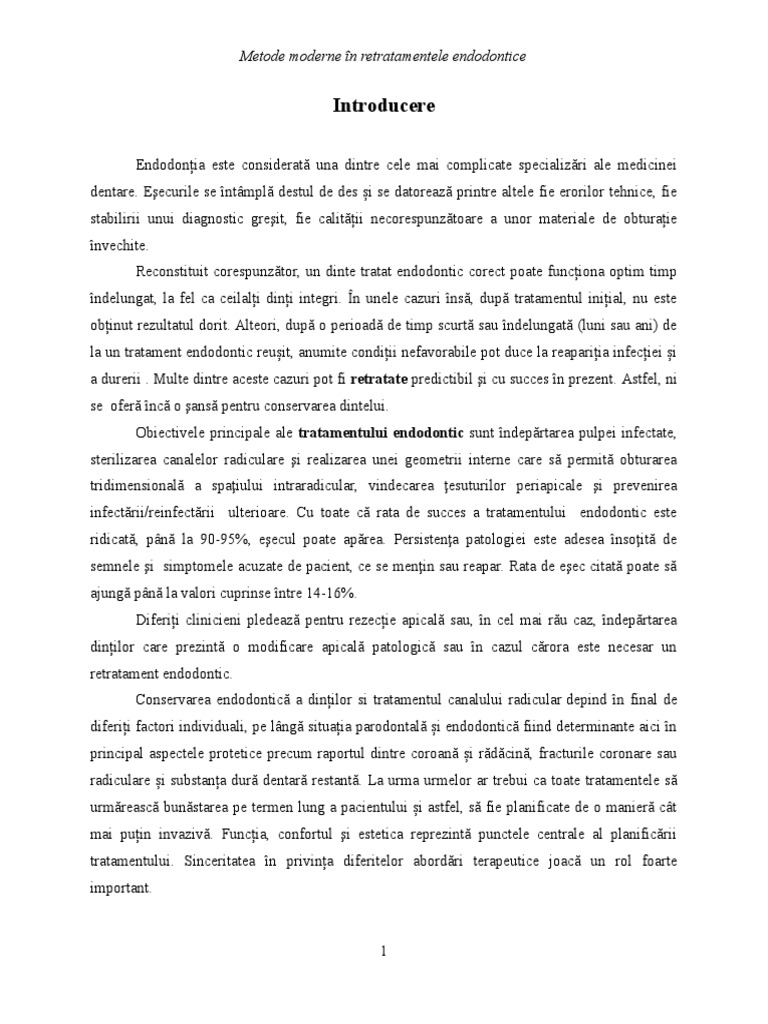 Metode moderne în retratamentele endodontice

Introducere

Endodonția este considerată una dintre cele mai complicate specializări ale medicinei dentare. Eșecurile se întâmplă destul de des și se datorează printre altele fie erorilor tehnice, fie stabilirii unui diagnostic greșit, fie calității necorespunzătoare a unor materiale de obturație învechite.

Reconstituit corespunzător, un dinte tratat endodontic corect poate funcționa optim timp îndelungat, la fel ca ceilalți dinți integri. În unele cazuri însă, după tratamentul inițial, nu este obținut rezultatul dorit. Alteori, după o perioadă de timp scurtă sau îndelungată (luni sau ani) de la un tratament endodontic reușit, anumite condiții nefavorabile pot duce la reapariția infecției și a durerii . Multe dintre aceste cazuri pot fi retratate predictibil și cu succes în prezent. Astfel, ni se oferă încă o șansă pentru conservarea dintelui.

Obiectivele principale ale tratamentului endodontic sunt îndepărtarea pulpei infectate, sterilizarea canalelor radiculare și realizarea unei geometrii interne care să permită obturarea tridimensională a spațiului intraradicular, vindecarea țesuturilor periapicale și prevenirea infectării/reinfectării ulterioare. Cu toate că rata de succes a tratamentului endodontic este ridicată, până la 90-95%, eșecul poate apărea. Persistența patologiei este adesea însoțită de semnele și simptomele acuzate de pacient, ce se mențin sau reapar. Rata de eșec citată poate să ajungă până la valori cuprinse între 14-16%.

Diferiți clinicieni pledează pentru rezecție apicală sau, în cel mai rău caz, îndepărtarea dinților care prezintă o modificare apicală patologică sau în cazul cărora este necesar un retratament endodontic.

Conservarea endodontică a dinților si tratamentul canalului radicular depind în final de diferiți factori individuali, pe lângă situația parodontală și endodontică fiind determinante aici în principal aspectele protetice precum raportul dintre coroană și rădăcină, fracturile coronare sau radiculare și substanța dură dentară restantă. La urma urmelor ar trebui ca toate tratamentele să urmărească bunăstarea pe termen lung a pacientului și astfel, să fie planificate de o manieră cât mai puțin invazivă. Funcția, confortul și estetica reprezintă punctele centrale al planificării tratamentului. Sinceritatea în privința diferitelor abordări terapeutice joacă un rol foarte important.

1